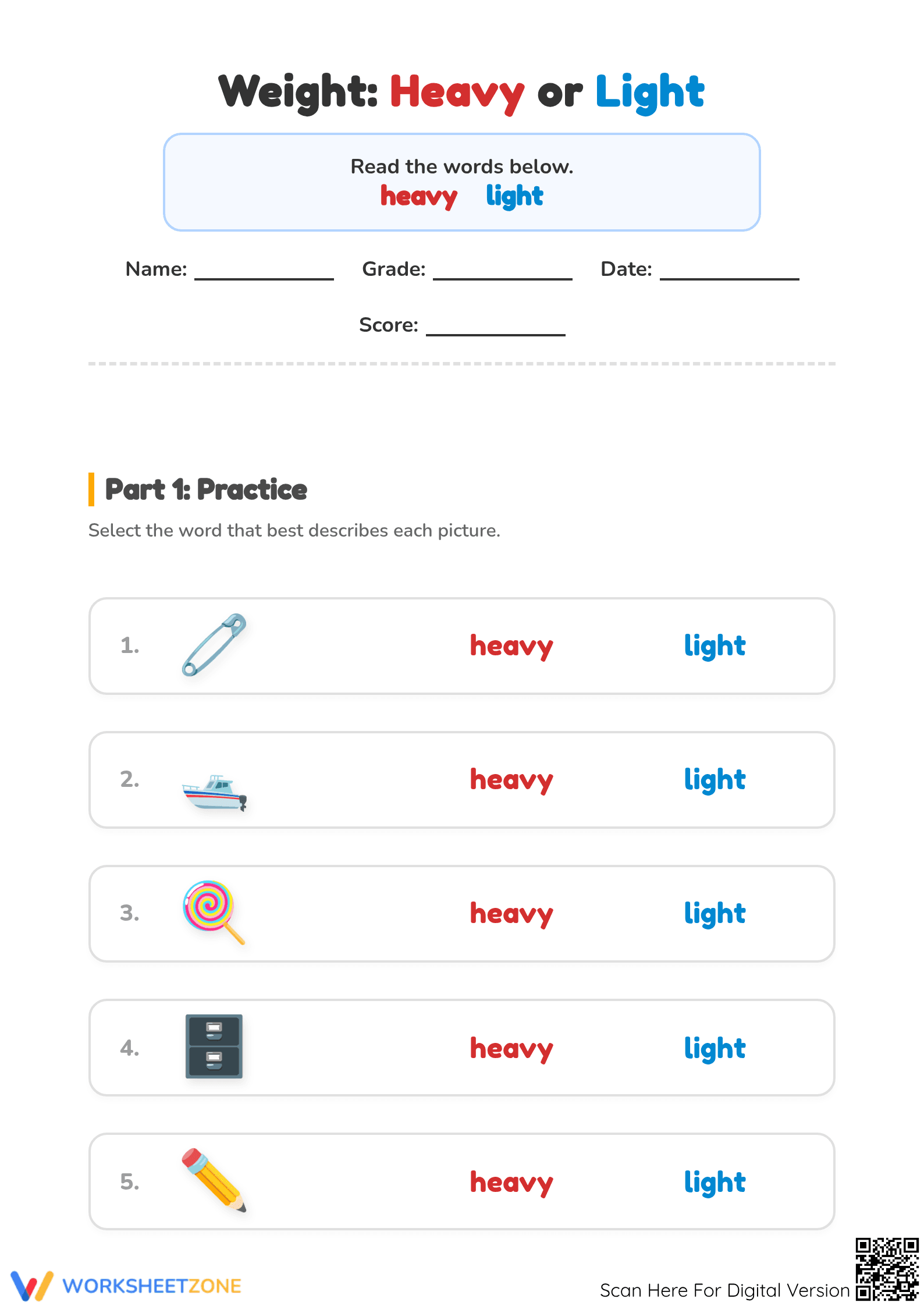 Weight: Heavy or Light

Read the words below.
heavy light

Name: ____________ Grade: ____________ Date: ____________

Score: ____________

Part 1: Practice

Select the word that best describes each picture.

1. heavy light

2. heavy light

3. heavy light

4. heavy light

5. heavy light

WORKSHEETZONE

Scan Here For Digital Version